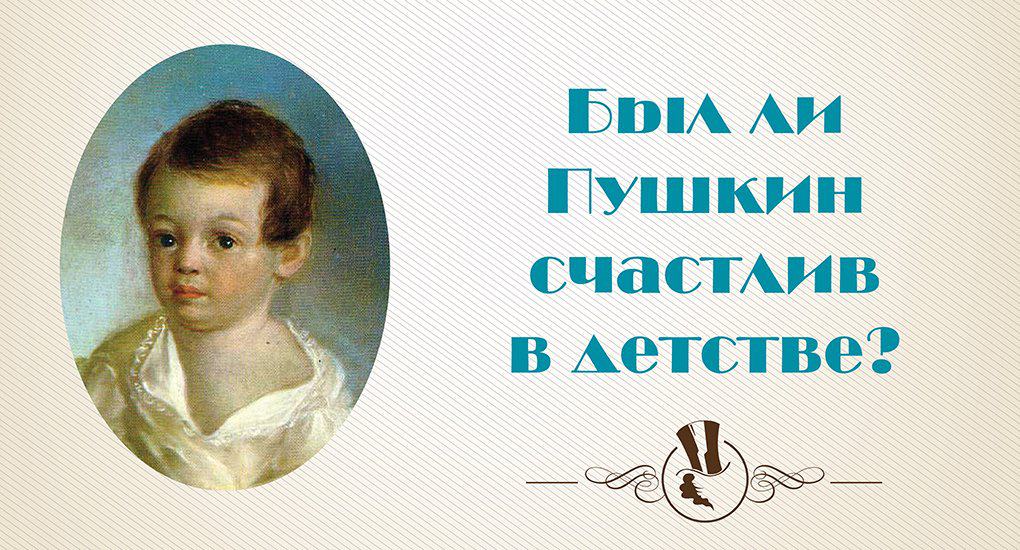 Был ли Пушкин счастлив в детстве?